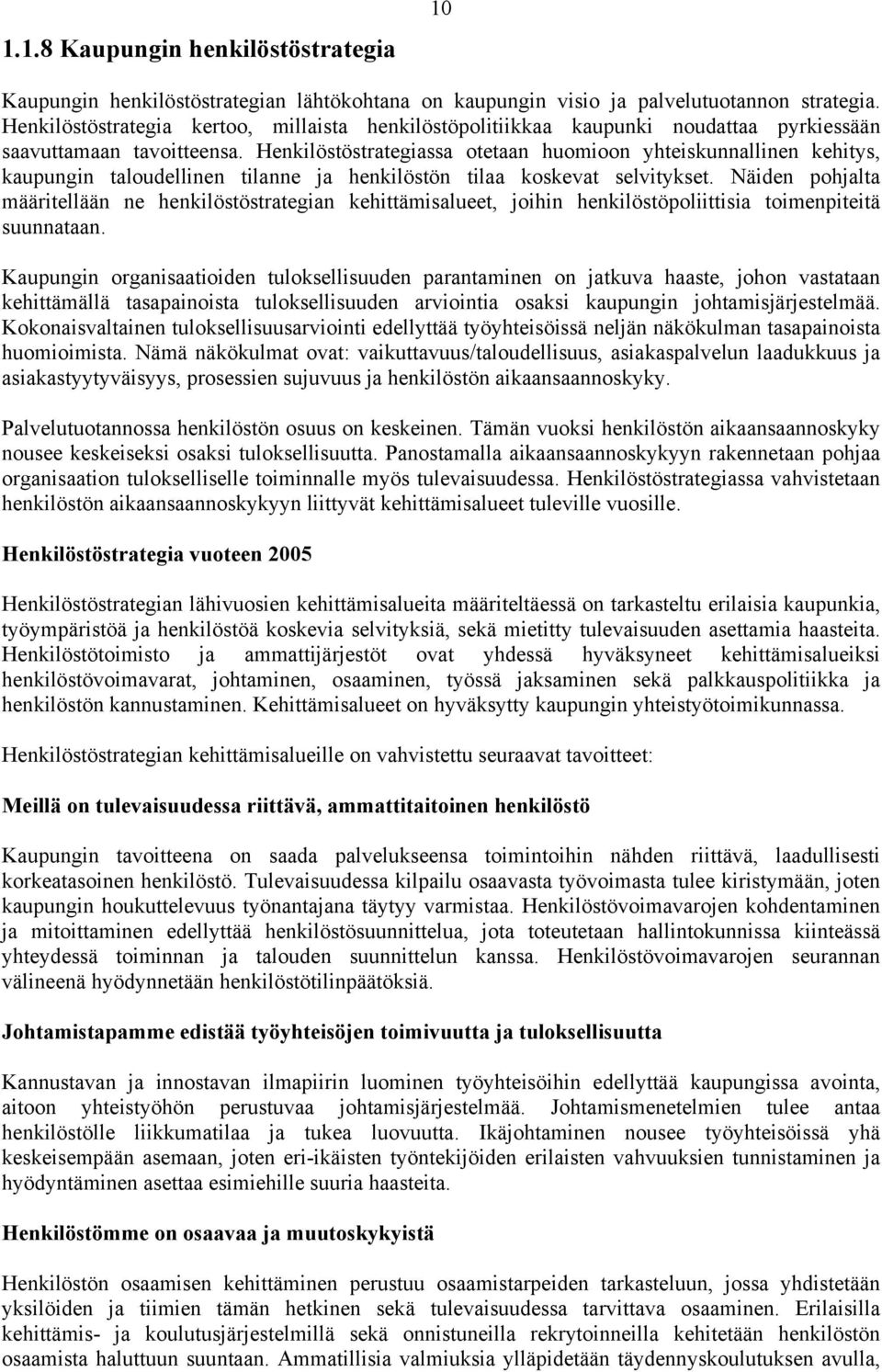 10

1.1.8 Kaupungin henkilöstöstrategia

Kaupungin henkilöstöstrategian lähtökohtana on kaupungin visio ja palvelutuotannon strategia. Henkilöstöstrategia kertoo, millaista henkilöstöpolitiikkaa kaupunki noudattaa pyrkiessään saavuttamaan tavoitteensa. Henkilöstöstrategiassa otetaan huomioon yhteiskunnallinen kehitys, kaupungin taloudellinen tilanne ja henkilöstön tilaa koskevat selvitykset. Näiden pohjalta määritellään ne henkilöstöstrategian kehittämisalueet, joihin henkilöstöpoliittisia toimenpiteitä suunnataan.

Kaupungin organisaatioiden tuloksellisuuden parantaminen on jatkuva haaste, johon vastataan kehittämällä tasapainoista tuloksellisuuden arviointia osaksi kaupungin johtamisjärjestelmää. Kokonaisvaltainen tuloksellisuusarviointi edellyttää työyhteisöissä neljän näkökulman tasapainoista huomioimista. Nämä näkökulmat ovat: vaikuttavuus/taloudellisuus, asiakaspalvelun laadukkuus ja asiakastyytyväisyys, prosessien sujuvuus ja henkilöstön aikaansaannoskyky.

Palvelutuotannossa henkilöstön osuus on keskeinen. Tämän vuoksi henkilöstön aikaansaannoskyky nousee keskeiseksi osaksi tuloksellisuutta. Panostamalla aikaansaannoskykyyn rakennetaan pohjaa organisaation tulokselliselle toiminnalle myös tulevaisuudessa. Henkilöstöstrategiassa vahvistetaan henkilöstön aikaansaannoskykyyn liittyvät kehittämisalueet tuleville vuosille.

Henkilöstöstrategia vuoteen 2005

Henkilöstöstrategian lähivuosien kehittämisalueita määriteltäessä on tarkasteltu erilaisia kaupunkia, työympäristöä ja henkilöstöä koskevia selvityksiä, sekä mietitty tulevaisuuden asettamia haasteita. Henkilöstötoimisto ja ammattijärjestöt ovat yhdessä hyväksyneet kehittämisalueiksi henkilöstövoimavarat, johtaminen, osaaminen, työssä jaksaminen sekä palkkauspolitiikka ja henkilöstön kannustaminen. Kehittämisalueet on hyväksytty kaupungin yhteistyötoimikunnassa.

Henkilöstöstrategian kehittämisalueille on vahvistettu seuraavat tavoitteet:

Meillä on tulevaisuudessa riittävä, ammattitaitoinen henkilöstö

Kaupungin tavoitteena on saada palvelukseensa toimintoihin nähden riittävä, laadullisesti korkeatasoinen henkilöstö. Tulevaisuudessa kilpailu osaavasta työvoimasta tulee kiristymään, joten kaupungin houkuttelevuus työnantajana täytyy varmistaa. Henkilöstövoimavarojen kohdentaminen ja mitoittaminen edellyttää henkilöstösuunnittelua, jota toteutetaan hallintokunnissa kiinteässä yhteydessä toiminnan ja talouden suunnittelun kanssa. Henkilöstövoimavarojen seurannan välineenä hyödynnetään henkilöstötilinpäätöksiä.

Johtamistapamme edistää työyhteisöjen toimivuutta ja tuloksellisuutta

Kannustavan ja innostavan ilmapiirin luominen työyhteisöihin edellyttää kaupungissa avointa, aitoon yhteistyöhön perustuvaa johtamisjärjestelmää. Johtamismenetelmien tulee antaa henkilöstölle liikkumatilaa ja tukea luovuutta. Ikäjohtaminen nousee työyhteisöissä yhä keskeisempään asemaan, joten eri-ikäisten työntekijöiden erilaisten vahvuuksien tunnistaminen ja hyödyntäminen asettaa esimiehille suuria haasteita.

Henkilöstömme on osaavaa ja muutoskykyistä

Henkilöstön osaamisen kehittäminen perustuu osaamistarpeiden tarkasteluun, jossa yhdistetään yksilöiden ja tiimien tämän hetkinen sekä tulevaisuudessa tarvittava osaaminen. Erilaisilla kehittämis- ja koulutusjärjestelmillä sekä onnistuneilla rekrytoinneilla kehitetään henkilöstön osaamista haluttuun suuntaan. Ammatillisia valmiuksia ylläpidetään täydennyskoulutuksen avulla,